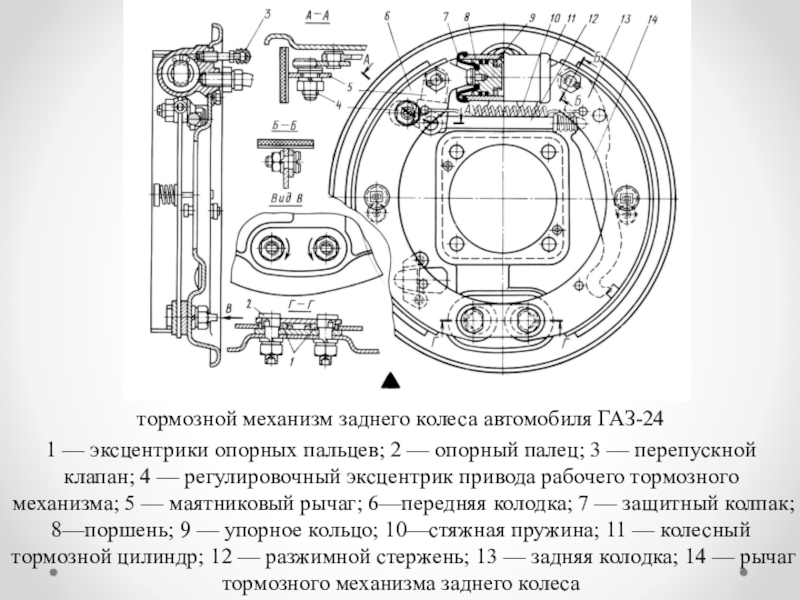 3
А—А
А
5
4
Б—Б
Вид В
В
2
Г—Г
1
6
7
8
9
10
11
12
13
14
Б
Б
А
Г
Г

тормозной механизм заднего колеса автомобиля ГАЗ-24

1 — эксцентрики опорных пальцев; 2 — опорный палец; 3 — перепускной клапан; 4 — регулировочный эксцентрик привода рабочего тормозного механизма; 5 — маятниковый рычаг; 6—передняя колодка; 7 — защитный колпак; 8—поршень; 9 — упорное кольцо; 10—стяжная пружина; 11 — колесный тормозной цилиндр; 12 — разжимной стержень; 13 — задняя колодка; 14 — рычаг тормозного механизма заднего колеса